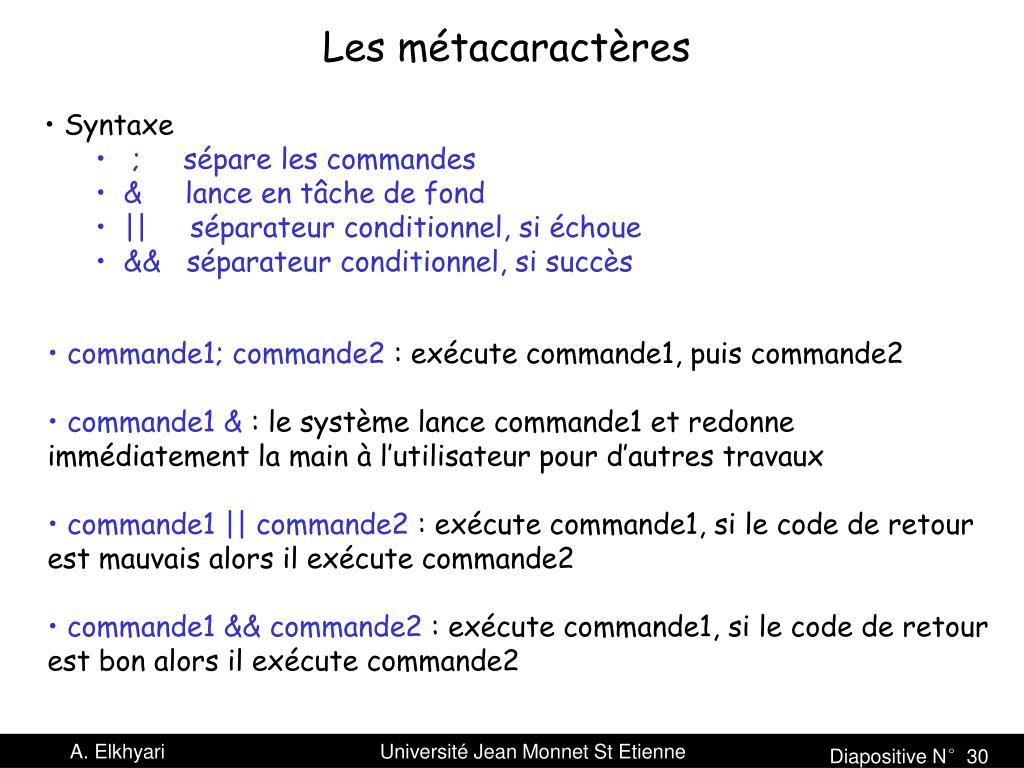 Les métacaractères

• Syntaxe
• ; sépare les commandes
• & lance en tâche de fond
• || séparateur conditionnel, si échoue
• && séparateur conditionnel, si succès

• commande1; commande2 : exécute commande1, puis commande2

• commande1 & : le système lance commande1 et redonne immédiatement la main à l'utilisateur pour d'autres travaux

• commande1 || commande2 : exécute commande1, si le code de retour est mauvais alors il exécute commande2

• commande1 && commande2 : exécute commande1, si le code de retour est bon alors il exécute commande2

A. Elkhyari

Université Jean Monnet St Etienne

Diapositive N° 30